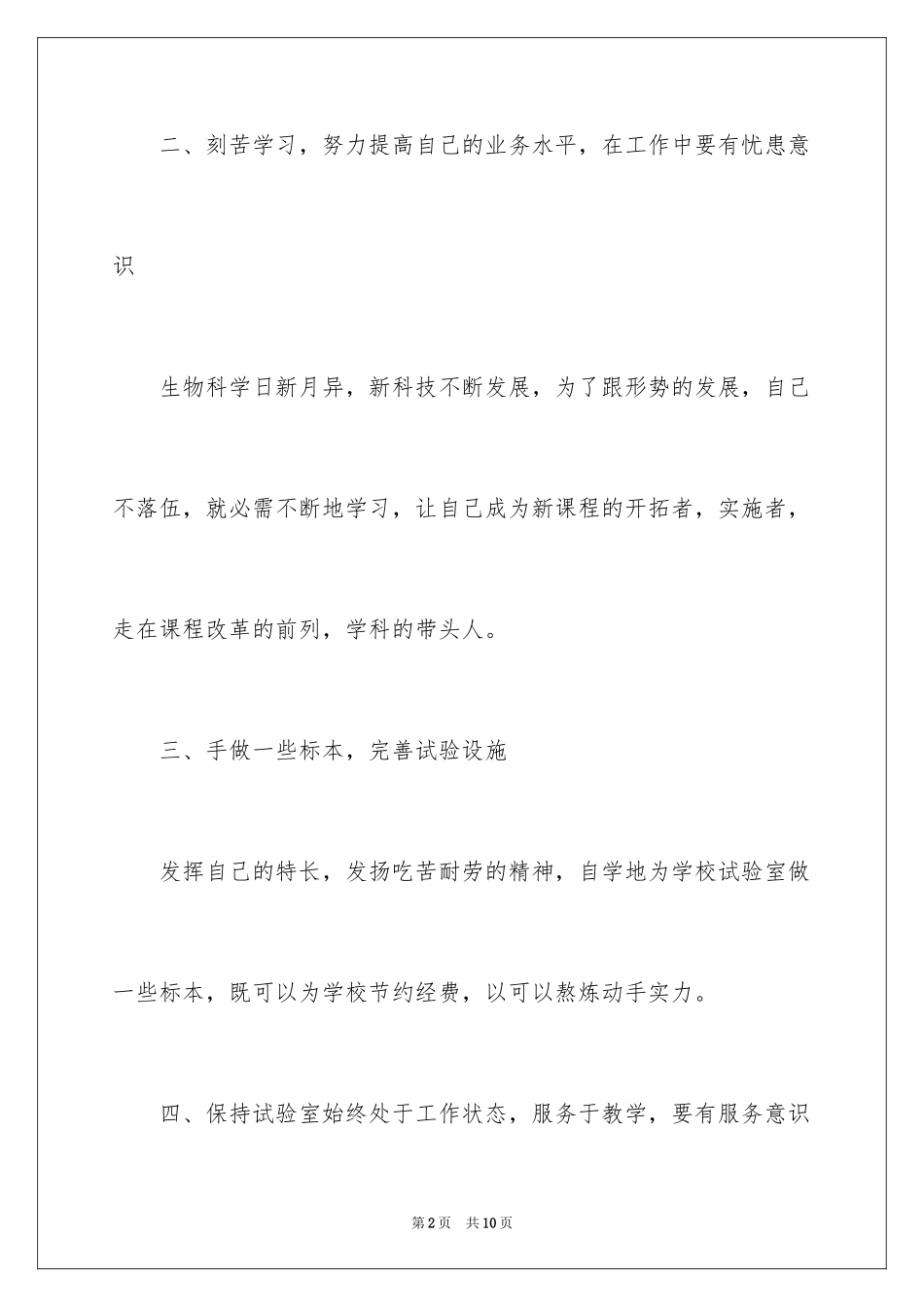 二、刻苦学习，努力提高自己的业务水平，在工作中要有忧患意识

生物科学日新月异，新科技不断发展，为了跟形势的发展，自己不落伍，就必需不断地学习，让自己成为新课程的开拓者，实施者，走在课程改革的前列，学科的带头人。

三、手做一些标本，完善试验设施

发挥自己的特长，发扬吃苦耐劳的精神，自学地为学校试验室做一些标本，既可以为学校节约经费，以可以熬炼动手实力。

四、保持试验室始终处于工作状态，服务于教学，要有服务意识

第2页　共10页